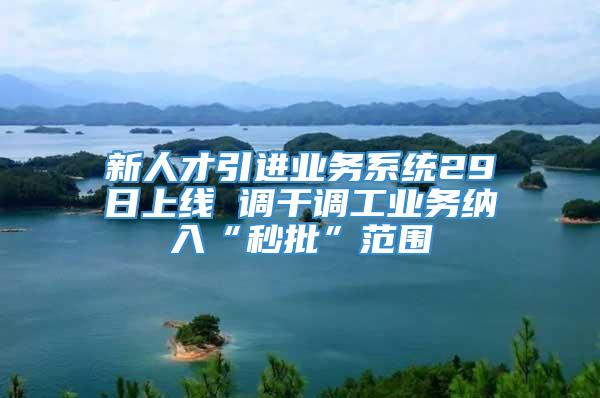 新人才引进业务系统29日上线 调干调工业务纳入“秒批”范围